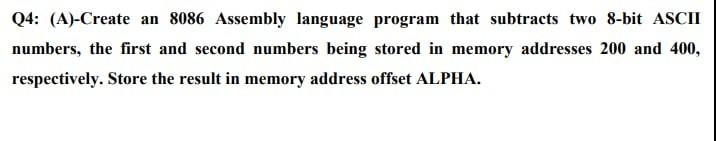 Q4: (A)-Create an 8086 Assembly language program that subtracts two 8-bit ASCII numbers, the first and second numbers being stored in memory addresses 200 and 400, respectively. Store the result in memory address offset ALPHA.